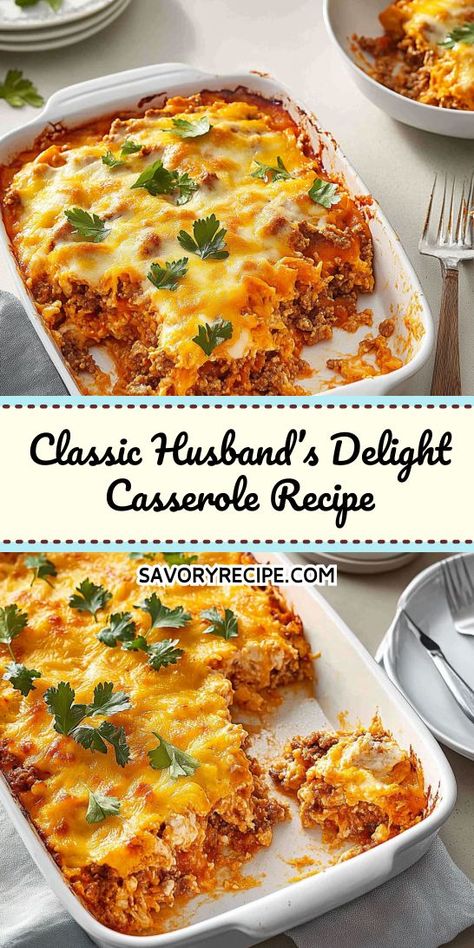 Classic Husband's Delight Casserole Recipe

SAVORYRECIPE.COM